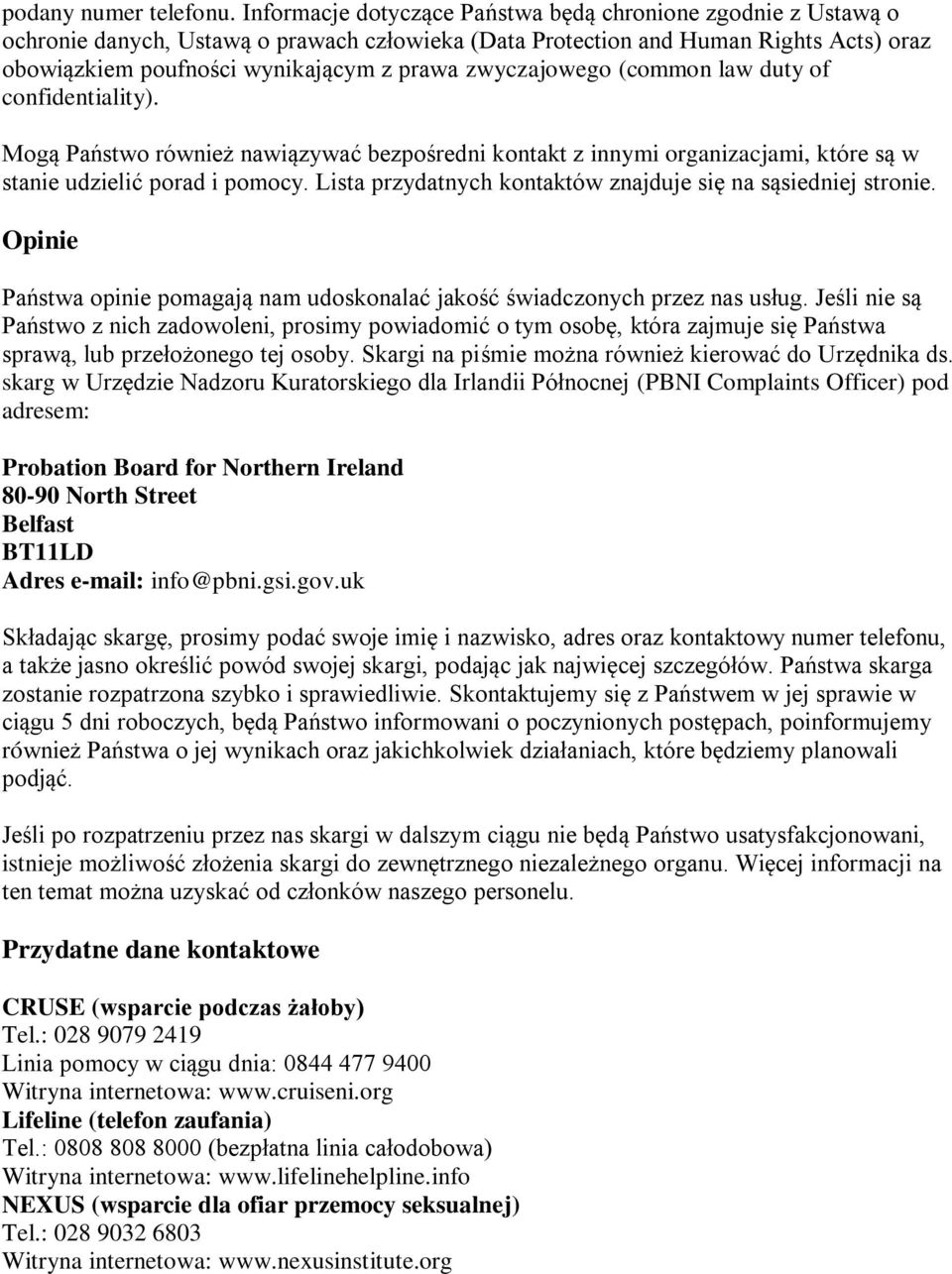 podany numer telefonu. Informacje dotyczące Państwa będą chronione zgodnie z Ustawą o ochronie danych, Ustawą o prawach człowieka (Data Protection and Human Rights Acts) oraz obowiązkiem poufności wynikającym z prawa zwyczajowego (common law duty of confidentiality).

Mogą Państwo również nawiązywać bezpośredni kontakt z innymi organizacjami, które są w stanie udzielić porad i pomocy. Lista przydatnych kontaktów znajduje się na sąsiedniej stronie.

Opinie

Państwa opinie pomagają nam udoskonalać jakość świadczonych przez nas usług. Jeśli nie są Państwo z nich zadowoleni, prosimy powiadomić o tym osobę, która zajmuje się Państwa sprawą, lub przełożonego tej osoby. Skargi na piśmie można również kierować do Urzędnika ds. skarg w Urzędzie Nadzoru Kuratorskiego dla Irlandii Północnej (PBNI Complaints Officer) pod adresem:

Probation Board for Northern Ireland
80-90 North Street
Belfast
BT11LD
Adres e-mail: info@pbni.gsi.gov.uk

Składając skargę, prosimy podać swoje imię i nazwisko, adres oraz kontaktowy numer telefonu, a także jasno określić powód swojej skargi, podając jak najwięcej szczegółów. Państwa skarga zostanie rozpatrzona szybko i sprawiedliwie. Skontaktujemy się z Państwem w jej sprawie w ciągu 5 dni roboczych, będą Państwo informowani o poczynionych postępach, poinformujemy również Państwa o jej wynikach oraz jakichkolwiek działaniach, które będziemy planowali podjąć.

Jeśli po rozpatrzeniu przez nas skargi w dalszym ciągu nie będą Państwo usatysfakcjonowani, istnieje możliwość złożenia skargi do zewnętrznego niezależnego organu. Więcej informacji na ten temat można uzyskać od członków naszego personelu.

Przydatne dane kontaktowe

CRUSE (wsparcie podczas żałoby)
Tel.: 028 9079 2419
Linia pomocy w ciągu dnia: 0844 477 9400
Witryna internetowa: www.cruiseni.org
Lifeline (telefon zaufania)
Tel.: 0808 808 8000 (bezpłatna linia całodobowa)
Witryna internetowa: www.lifelinehelpline.info
NEXUS (wsparcie dla ofiar przemocy seksualnej)
Tel.: 028 9032 6803
Witryna internetowa: www.nexusinstitute.org